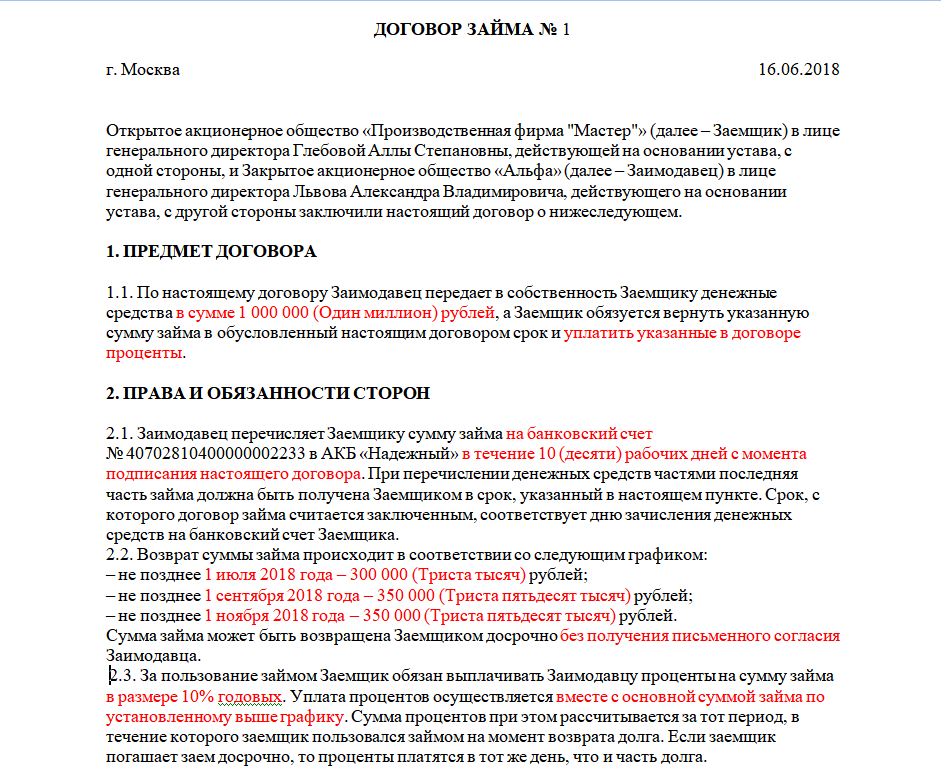 ДОГОВОР ЗАЙМА № 1

г. Москва 16.06.2018

Открытое акционерное общество «Производственная фирма "Мастер"» (далее – Заемщик) в лице генерального директора Глебовой Аллы Степановны, действующей на основании устава, с одной стороны, и Закрытое акционерное общество «Альфа» (далее – Заимодавец) в лице генерального директора Львова Александра Владимировича, действующего на основании устава, с другой стороны заключили настоящий договор о нижеследующем.

1. ПРЕДМЕТ ДОГОВОРА

1.1. По настоящему договору Заимодавец передает в собственность Заемщику денежные средства в сумме 1 000 000 (Один миллион) рублей, а Заемщик обязуется вернуть указанную сумму займа в обусловленный настоящим договором срок и уплатить указанные в договоре проценты.

2. ПРАВА И ОБЯЗАННОСТИ СТОРОН

2.1. Заимодавец перечисляет Заемщику сумму займа на банковский счет № 40702810400000002233 в АКБ «Надежный» в течение 10 (десяти) рабочих дней с момента подписания настоящего договора. При перечислении денежных средств частями последняя часть займа должна быть получена Заемщиком в срок, указанный в настоящем пункте. Срок, с которого договор займа считается заключенным, соответствует дню зачисления денежных средств на банковский счет Заемщика.
2.2. Возврат суммы займа происходит в соответствии со следующим графиком:
– не позднее 1 июля 2018 года – 300 000 (Триста тысяч) рублей;
– не позднее 1 сентября 2018 года – 350 000 (Триста пятьдесят тысяч) рублей;
– не позднее 1 ноября 2018 года – 350 000 (Триста пятьдесят тысяч) рублей.
Сумма займа может быть возвращена Заемщиком досрочно без получения письменного согласия Заимодавца.
2.3. За пользование займом Заемщик обязан выплачивать Заимодавцу проценты на сумму займа в размере 10% годовых. Уплата процентов осуществляется вместе с основной суммой займа по установленному выше графику. Сумма процентов при этом рассчитывается за тот период, в течение которого заемщик пользовался займом на момент возврата долга. Если заемщик погашает заем досрочно, то проценты платятся в тот же день, что и часть долга.